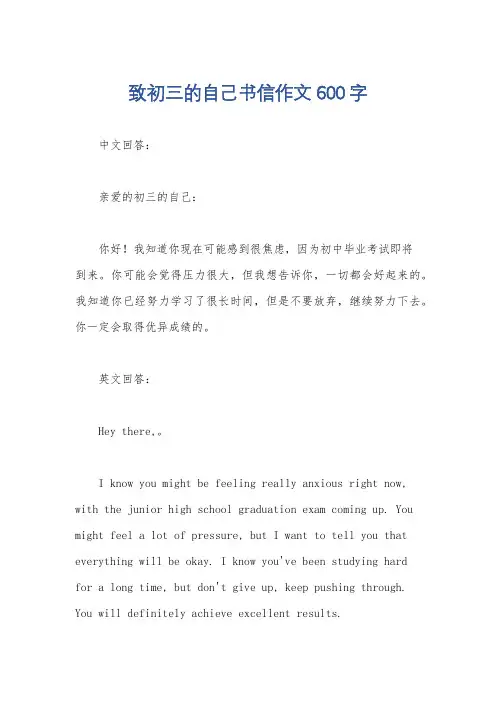 致初三的自己书信作文600字

中文回答：

亲爱的初三的自己：

你好！我知道你现在可能感到很焦虑，因为初中毕业考试即将到来。你可能会觉得压力很大，但我想告诉你，一切都会好起来的。我知道你已经努力学习了很长时间，但是不要放弃，继续努力下去。你一定会取得优异成绩的。

英文回答：

Hey there,。

I know you might be feeling really anxious right now, with the junior high school graduation exam coming up. You might feel a lot of pressure, but I want to tell you that everything will be okay. I know you've been studying hard for a long time, but don't give up, keep pushing through. You will definitely achieve excellent results.